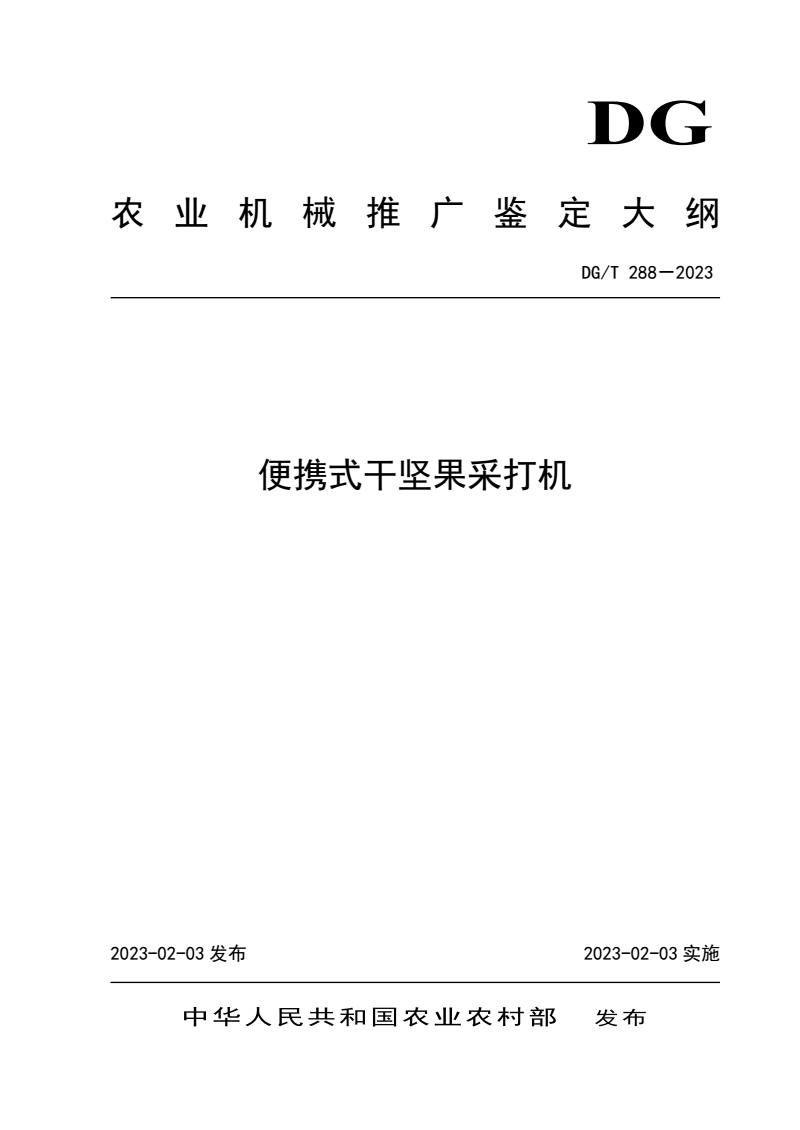 DG

农业机械推广鉴定大纲

DG/T 288—2023

便携式干坚果采打机

2023-02-03 发布

2023-02-03 实施

中华人民共和国农业农村部 发布